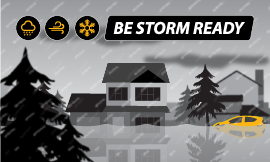 BE STORM READY